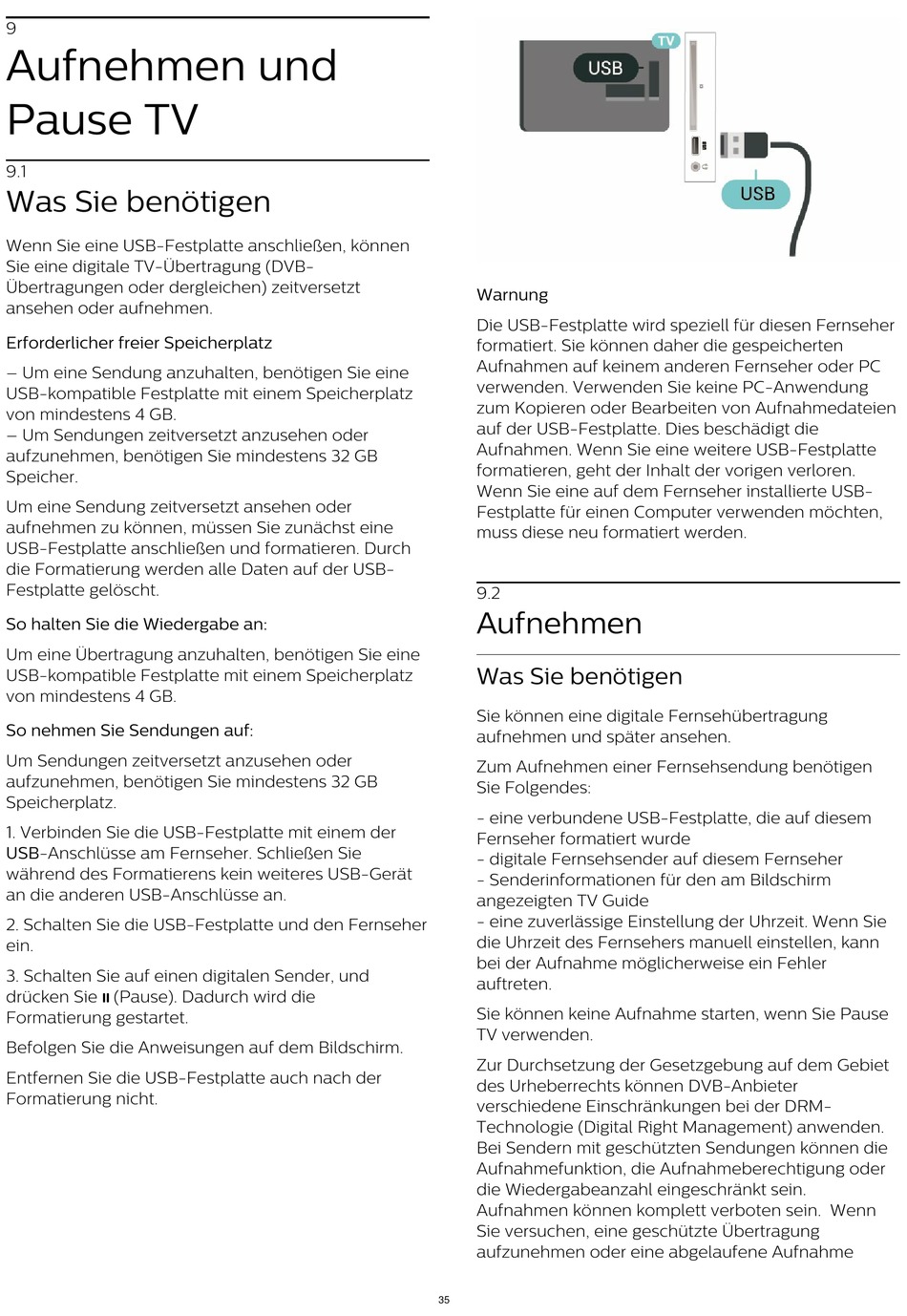 9
Aufnehmen und Pause TV

9.1
Was Sie benötigen

Wenn Sie eine USB-Festplatte anschließen, können Sie eine digitale TV-Übertragung (DVB-Übertragungen oder dergleichen) zeitversetzt ansehen oder aufnehmen.

Erforderlicher freier Speicherplatz

– Um eine Sendung anzuhalten, benötigen Sie eine USB-kompatible Festplatte mit einem Speicherplatz von mindestens 4 GB.
– Um Sendungen zeitversetzt anzusehen oder aufzunehmen, benötigen Sie mindestens 32 GB Speicher.

Um eine Sendung zeitversetzt ansehen oder aufnehmen zu können, müssen Sie zunächst eine USB-Festplatte anschließen und formatieren. Durch die Formatierung werden alle Daten auf der USB-Festplatte gelöscht.

So halten Sie die Wiedergabe an:

Um eine Übertragung anzuhalten, benötigen Sie eine USB-kompatible Festplatte mit einem Speicherplatz von mindestens 4 GB.

So nehmen Sie Sendungen auf:

Um Sendungen zeitversetzt anzusehen oder aufzunehmen, benötigen Sie mindestens 32 GB Speicherplatz.

1. Verbinden Sie die USB-Festplatte mit einem der USB-Anschlüsse am Fernseher. Schließen Sie während des Formatierens kein weiteres USB-Gerät an die anderen USB-Anschlüsse an.

2. Schalten Sie die USB-Festplatte und den Fernseher ein.

3. Schalten Sie auf einen digitalen Sender, und drücken Sie ⏸ (Pause). Dadurch wird die Formatierung gestartet.

Befolgen Sie die Anweisungen auf dem Bildschirm.

Entfernen Sie die USB-Festplatte auch nach der Formatierung nicht.

TV
USB
USB

Warnung

Die USB-Festplatte wird speziell für diesen Fernseher formatiert. Sie können daher die gespeicherten Aufnahmen auf keinem anderen Fernseher oder PC verwenden. Verwenden Sie keine PC-Anwendung zum Kopieren oder Bearbeiten von Aufnahmedateien auf der USB-Festplatte. Dies beschädigt die Aufnahmen. Wenn Sie eine weitere USB-Festplatte formatieren, geht der Inhalt der vorigen verloren. Wenn Sie eine auf dem Fernseher installierte USB-Festplatte für einen Computer verwenden möchten, muss diese neu formatiert werden.

9.2
Aufnehmen

Was Sie benötigen

Sie können eine digitale Fernsehübertragung aufnehmen und später ansehen.

Zum Aufnehmen einer Fernsehsendung benötigen Sie Folgendes:

- eine verbundene USB-Festplatte, die auf diesem Fernseher formatiert wurde
- digitale Fernsehsender auf diesem Fernseher
- Senderinformationen für den am Bildschirm angezeigten TV Guide
- eine zuverlässige Einstellung der Uhrzeit. Wenn Sie die Uhrzeit des Fernsehers manuell einstellen, kann bei der Aufnahme möglicherweise ein Fehler auftreten.

Sie können keine Aufnahme starten, wenn Sie Pause TV verwenden.

Zur Durchsetzung der Gesetzgebung auf dem Gebiet des Urheberrechts können DVB-Anbieter verschiedene Einschränkungen bei der DRM-Technologie (Digital Right Management) anwenden. Bei Sendern mit geschützten Sendungen können die Aufnahmefunktion, die Aufnahmeberechtigung oder die Wiedergabeanzahl eingeschränkt sein. Aufnahmen können komplett verboten sein. Wenn Sie versuchen, eine geschützte Übertragung aufzunehmen oder eine abgelaufene Aufnahme

35